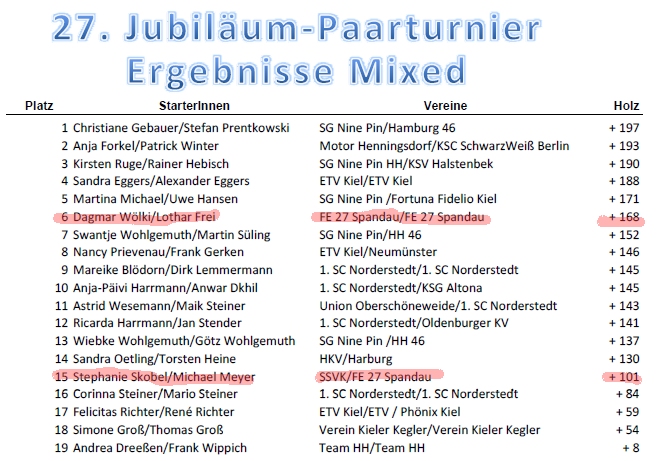 27. Jubiläum-Paarturnier
Ergebnisse Mixed

| Platz | StarterInnen | Vereine | Holz |
|---|---|---|---|
| 1 | Christiane Gebauer/Stefan Prentkowski | SG Nine Pin/Hamburg 46 | + 197 |
| 2 | Anja Forkel/Patrick Winter | Motor Henningsdorf/KSC SchwarzWeiß Berlin | + 193 |
| 3 | Kirsten Ruge/Rainer Hebisch | SG Nine Pin HH/KSV Halstenbek | + 190 |
| 4 | Sandra Eggers/Alexander Eggers | ETV Kiel/ETV Kiel | + 188 |
| 5 | Martina Michael/Uwe Hansen | SG Nine Pin /Fortuna Fidelio Kiel | + 171 |
| 6 | Dagmar Wölki/Lothar Frei | FE 27 Spandau/FE 27 Spandau | + 168 |
| 7 | Swantje Wohlgemuth/Martin Süling | SG Nine Pin/HH 46 | + 152 |
| 8 | Nancy Prievenau/Frank Gerken | ETV Kiel/Neumünster | + 146 |
| 9 | Mareike Blödorn/Dirk Lemmermann | 1. SC Norderstedt/1. SC Norderstedt | + 145 |
| 10 | Anja-Päivi Harrmann/Anwar Dkhil | 1. SC Norderstedt/KSG Altona | + 145 |
| 11 | Astrid Wesemann/Maik Steiner | Union Oberschöneweide/1. SC Norderstedt | + 143 |
| 12 | Ricarda Harrmann/Jan Stender | 1. SC Norderstedt/Oldenburger KV | + 141 |
| 13 | Wiebke Wohlgemuth/Götz Wohlgemuth | SG Nine Pin /HH 46 | + 137 |
| 14 | Sandra Oetling/Torsten Heine | HKV/Harburg | + 130 |
| 15 | Stephanie Skobel/Michael Meyer | SSVK/FE 27 Spandau | + 101 |
| 16 | Corinna Steiner/Mario Steiner | 1. SC Norderstedt/1. SC Norderstedt | + 84 |
| 17 | Felicitas Richter/René Richter | ETV Kiel/ETV / Phönix Kiel | + 59 |
| 18 | Simone Groß/Thomas Groß | Verein Kieler Kegler/Verein Kieler Kegler | + 54 |
| 19 | Andrea Dreeßen/Frank Wippich | Team HH/Team HH | + 8 |